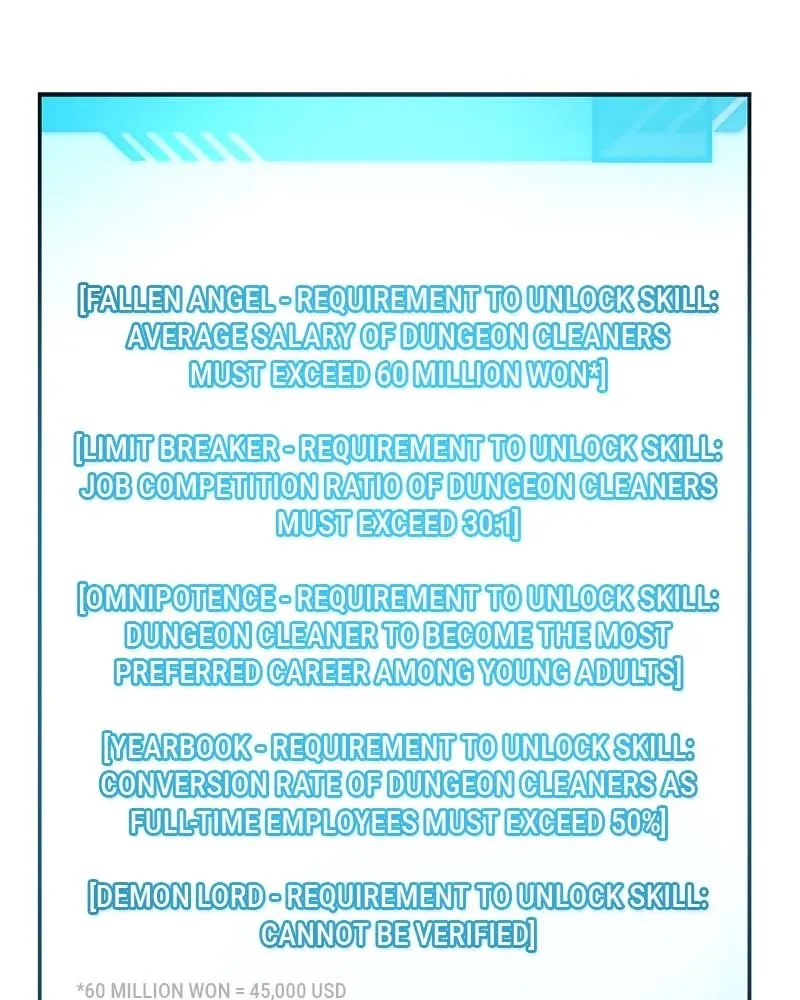 [FALLEN ANGEL - REQUIREMENT TO UNLOCK SKILL: AVERAGE SALARY OF DUNGEON CLEANERS MUST EXCEED 60 MILLION WON*]

[LIMIT BREAKER - REQUIREMENT TO UNLOCK SKILL: JOB COMPETITION RATIO OF DUNGEON CLEANERS MUST EXCEED 30:1]

[OMNIPOTENCE - REQUIREMENT TO UNLOCK SKILL: DUNGEON CLEANER TO BECOME THE MOST PREFERRED CAREER AMONG YOUNG ADULTS]

[YEARBOOK - REQUIREMENT TO UNLOCK SKILL: CONVERSION RATE OF DUNGEON CLEANERS AS FULL-TIME EMPLOYEES MUST EXCEED 50%]

[DEMON LORD - REQUIREMENT TO UNLOCK SKILL: CANNOT BE VERIFIED]

*60 MILLION WON = 45,000 USD